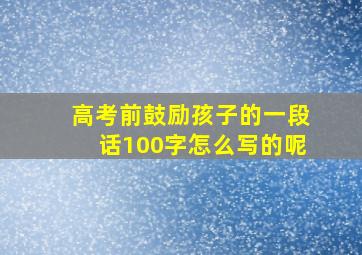 高考前鼓励孩子的一段话100字怎么写的呢